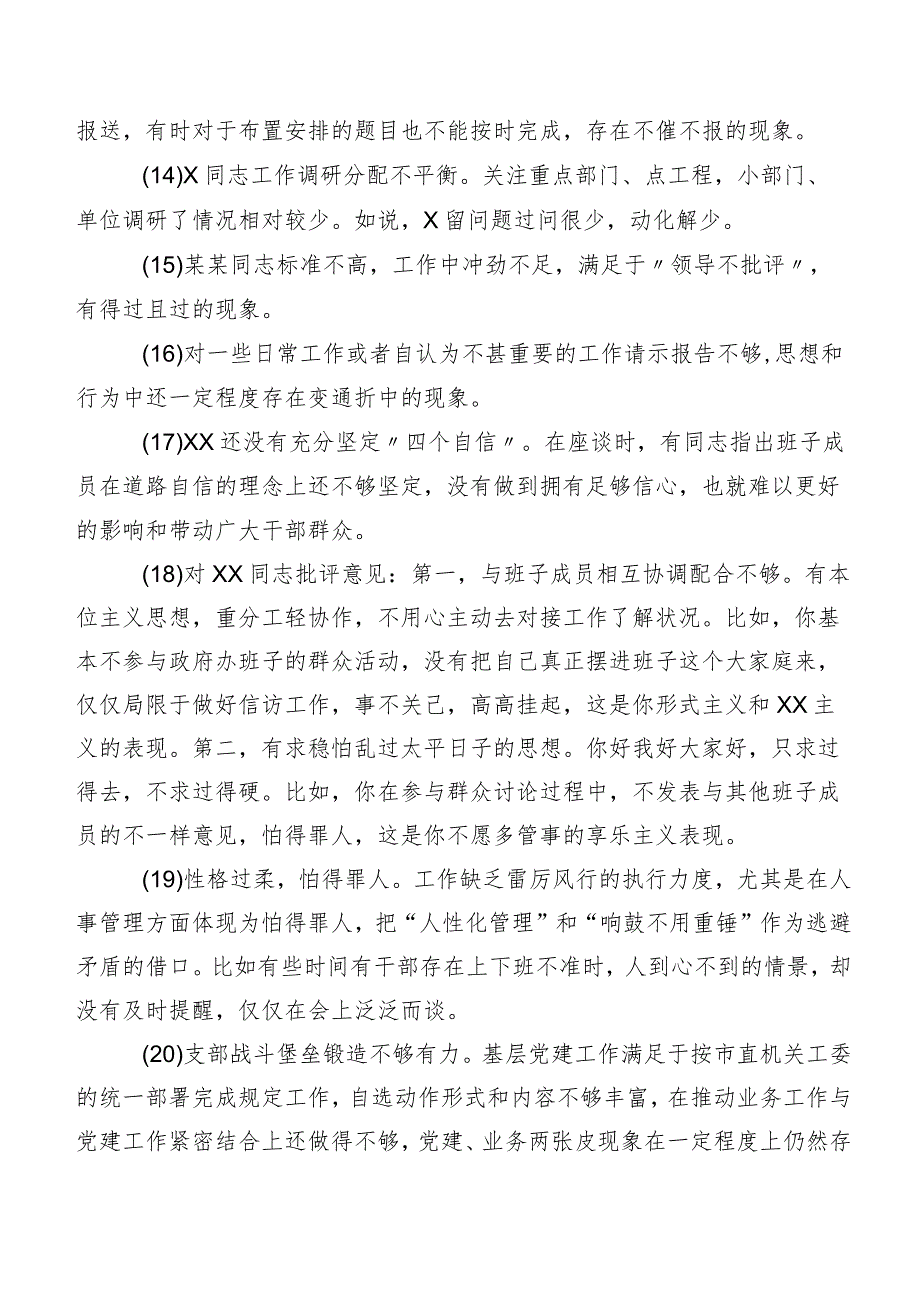 报送，有时对于布置安排的题目也不能按时完成，存在不催不报的现象。

(14)X同志工作调研分配不平衡。关注重点部门、点工程，小部门、单位调研了情况相对较少。如说，X留问题过问很少，动化解少。

(15)某某同志标准不高，工作中冲劲不足，满足于〃领导不批评〃，有得过且过的现象。

(16)对一些日常工作或者自认为不甚重要的工作请示报告不够,思想和行为中还一定程度存在变通折中的现象。

(17)XX还没有充分坚定〃四个自信〃。在座谈时，有同志指出班子成员在道路自信的理念上还不够坚定，没有做到拥有足够信心，也就难以更好的影响和带动广大干部群众。

(18)对XX同志批评意见：第一，与班子成员相互协调配合不够。有本位主义思想，重分工轻协作，不用心主动去对接工作了解状况。比如，你基本不参与政府办班子的群众活动，没有把自己真正摆进班子这个大家庭来，仅仅局限于做好信访工作，事不关己，高高挂起，这是你形式主义和XX主义的表现。第二，有求稳怕乱过太平日子的思想。你好我好大家好，只求过得去，不求过得硬。比如，你在参与群众讨论过程中，不发表与其他班子成员的不一样意见，怕得罪人，这是你不愿多管事的享乐主义表现。

(19)性格过柔，怕得罪人。工作缺乏雷厉风行的执行力度，尤其是在人事管理方面体现为怕得罪人，把“人性化管理”和“响鼓不用重锤”作为逃避矛盾的借口。比如有些时间有干部存在上下班不准时，人到心不到的情景，却没有及时提醒，仅仅在会上泛泛而谈。

(20)支部战斗堡垒锻造不够有力。基层党建工作满足于按市直机关工委的统一部署完成规定工作，自选动作形式和内容不够丰富，在推动业务工作与党建工作紧密结合上还做得不够，党建、业务两张皮现象在一定程度上仍然存